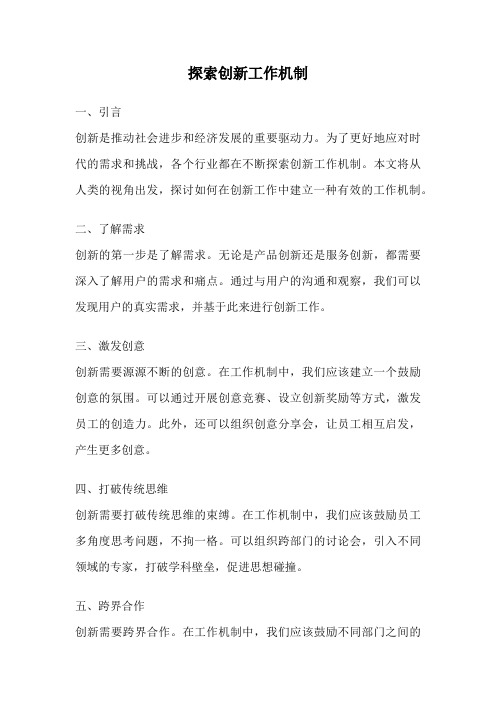 探索创新工作机制

一、引言

创新是推动社会进步和经济发展的重要驱动力。为了更好地应对时代的需求和挑战，各个行业都在不断探索创新工作机制。本文将从人类的视角出发，探讨如何在创新工作中建立一种有效的工作机制。

二、了解需求

创新的第一步是了解需求。无论是产品创新还是服务创新，都需要深入了解用户的需求和痛点。通过与用户的沟通和观察，我们可以发现用户的真实需求，并基于此来进行创新工作。

三、激发创意

创新需要源源不断的创意。在工作机制中，我们应该建立一个鼓励创意的氛围。可以通过开展创意竞赛、设立创新奖励等方式，激发员工的创造力。此外，还可以组织创意分享会，让员工相互启发，产生更多创意。

四、打破传统思维

创新需要打破传统思维的束缚。在工作机制中，我们应该鼓励员工多角度思考问题，不拘一格。可以组织跨部门的讨论会，引入不同领域的专家，打破学科壁垒，促进思想碰撞。

五、跨界合作

创新需要跨界合作。在工作机制中，我们应该鼓励不同部门之间的